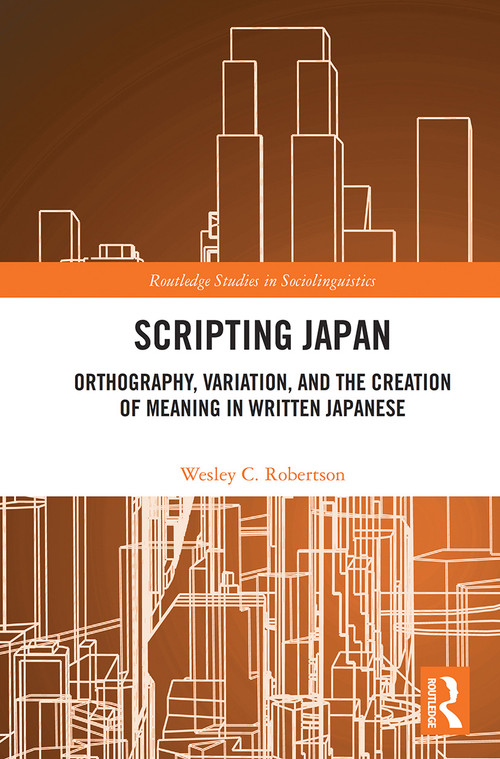 Routledge Studies in Sociolinguistics

SCRIPTING JAPAN

ORTHOGRAPHY, VARIATION, AND THE CREATION OF MEANING IN WRITTEN JAPANESE

Wesley C. Robertson

ROUTLEDGE